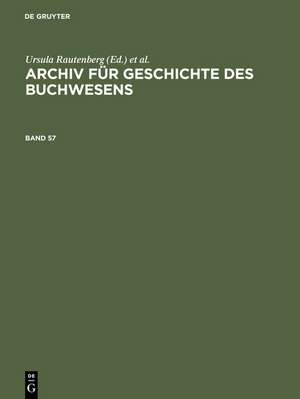 DE GRUYTER

Ursula Rautenberg (Ed.) et al.

ARCHIV FÜR GESCHICHTE DES BUCHWESENS

BAND 57

DE
G